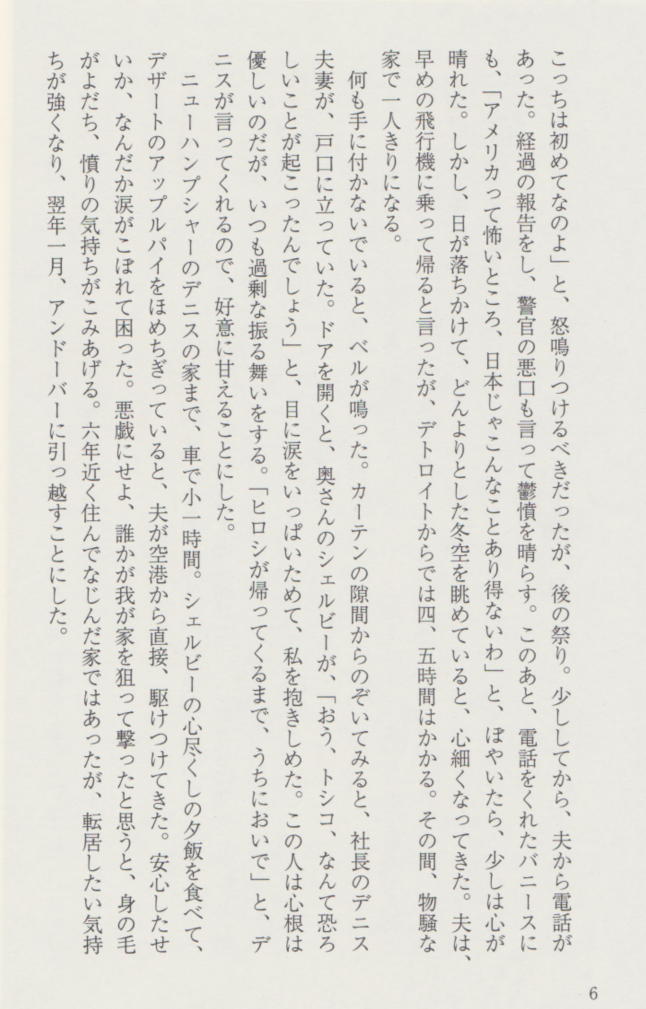 こっちは初めてなのよ」と、怒鳴りつけるべきだったが、後の祭り。少ししてから、夫から電話があった。経過の報告をし、警官の悪口も言って鬱憤を晴らす。このあと、電話をくれたバニースにも、「アメリカって怖いところ、日本じゃこんなことあり得ないわ」と、ぼやいたら、少しは心が晴れた。しかし、日が落ちかけて、どんよりとした冬空を眺めていると、心細くなってきた。夫は、早めの飛行機に乗って帰ると言ったが、デトロイトからでは四、五時間はかかる。その間、物騒な家で一人きりになる。

何も手に付かないでいると、ベルが鳴った。カーテンの隙間からのぞいてみると、社長のデニス夫妻が、戸口に立っていた。ドアを開くと、奥さんのシェルビーが、「おう、トシコ、なんて恐ろしいことが起こったんでしょう」と、目に涙をいっぱいためて、私を抱きしめた。この人は心根は優しいのだが、いつも過剰な振る舞いをする。「ヒロシが帰ってくるまで、うちにおいで」と、デニスが言ってくれるので、好意に甘えることにした。

ニューハンプシャーのデニスの家まで、車で小一時間。シェルビーの心尽くしの夕飯を食べて、デザートのアップルパイをほめちぎっていると、夫が空港から直接、駆けつけてきた。安心したせいか、なんだか涙がこぼれて困った。悪戯にせよ、誰かが我が家を狙って撃ったと思うと、身の毛がよだち、憤りの気持ちがこみあげる。六年近く住んでなじんだ家ではあったが、転居したい気持ちが強くなり、翌年一月、アンドーバーに引っ越すことにした。

6